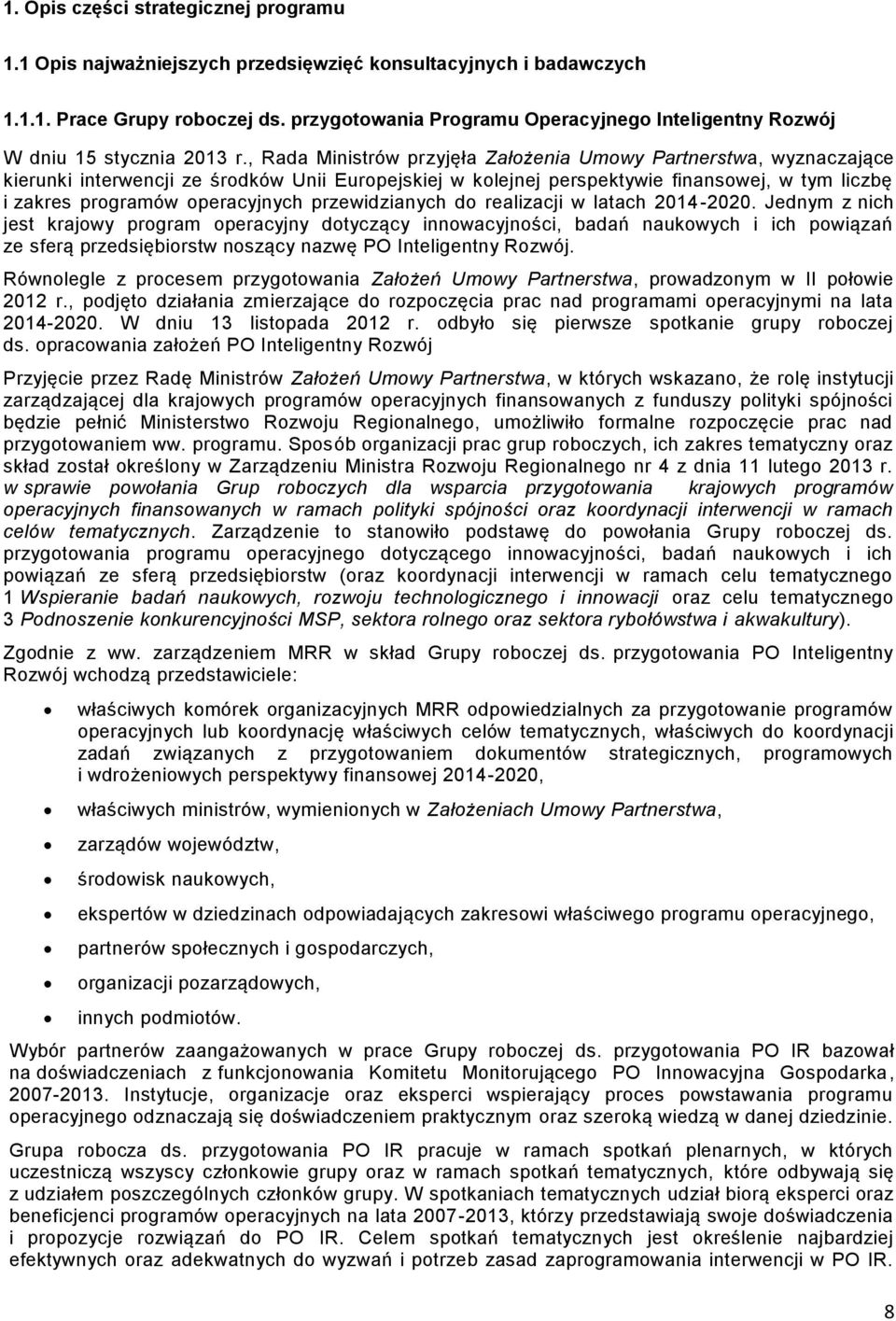 1. Opis części strategicznej programu

1.1 Opis najważniejszych przedsięwzięć konsultacyjnych i badawczych

1.1.1. Prace Grupy roboczej ds. przygotowania Programu Operacyjnego Inteligentny Rozwój

W dniu 15 stycznia 2013 r., Rada Ministrów przyjęła Założenia Umowy Partnerstwa, wyznaczające kierunki interwencji ze środków Unii Europejskiej w kolejnej perspektywie finansowej, w tym liczbę i zakres programów operacyjnych przewidzianych do realizacji w latach 2014-2020. Jednym z nich jest krajowy program operacyjny dotyczący innowacyjności, badań naukowych i ich powiązań ze sferą przedsiębiorstw noszący nazwę PO Inteligentny Rozwój.

Równolegle z procesem przygotowania Założeń Umowy Partnerstwa, prowadzonym w II połowie 2012 r., podjęto działania zmierzające do rozpoczęcia prac nad programami operacyjnymi na lata 2014-2020. W dniu 13 listopada 2012 r. odbyło się pierwsze spotkanie grupy roboczej ds. opracowania założeń PO Inteligentny Rozwój

Przyjęcie przez Radę Ministrów Założeń Umowy Partnerstwa, w których wskazano, że rolę instytucji zarządzającej dla krajowych programów operacyjnych finansowanych z funduszy polityki spójności będzie pełnić Ministerstwo Rozwoju Regionalnego, umożliwiło formalne rozpoczęcie prac nad przygotowaniem ww. programu. Sposób organizacji prac grup roboczych, ich zakres tematyczny oraz skład został określony w Zarządzeniu Ministra Rozwoju Regionalnego nr 4 z dnia 11 lutego 2013 r. w sprawie powołania Grup roboczych dla wsparcia przygotowania krajowych programów operacyjnych finansowanych w ramach polityki spójności oraz koordynacji interwencji w ramach celów tematycznych. Zarządzenie to stanowiło podstawę do powołania Grupy roboczej ds. przygotowania programu operacyjnego dotyczącego innowacyjności, badań naukowych i ich powiązań ze sferą przedsiębiorstw (oraz koordynacji interwencji w ramach celu tematycznego 1 Wspieranie badań naukowych, rozwoju technologicznego i innowacji oraz celu tematycznego 3 Podnoszenie konkurencyjności MSP, sektora rolnego oraz sektora rybołówstwa i akwakultury).

Zgodnie z ww. zarządzeniem MRR w skład Grupy roboczej ds. przygotowania PO Inteligentny Rozwój wchodzą przedstawiciele:

• właściwych komórek organizacyjnych MRR odpowiedzialnych za przygotowanie programów operacyjnych lub koordynację właściwych celów tematycznych, właściwych do koordynacji zadań związanych z przygotowaniem dokumentów strategicznych, programowych i wdrożeniowych perspektywy finansowej 2014-2020,
• właściwych ministrów, wymienionych w Założeniach Umowy Partnerstwa,
• zarządów województw,
• środowisk naukowych,
• ekspertów w dziedzinach odpowiadających zakresowi właściwego programu operacyjnego,
• partnerów społecznych i gospodarczych,
• organizacji pozarządowych,
• innych podmiotów.

Wybór partnerów zaangażowanych w prace Grupy roboczej ds. przygotowania PO IR bazował na doświadczeniach z funkcjonowania Komitetu Monitorującego PO Innowacyjna Gospodarka, 2007-2013. Instytucje, organizacje oraz eksperci wspierający proces powstawania programu operacyjnego odznaczają się doświadczeniem praktycznym oraz szeroką wiedzą w danej dziedzinie.

Grupa robocza ds. przygotowania PO IR pracuje w ramach spotkań plenarnych, w których uczestniczą wszyscy członkowie grupy oraz w ramach spotkań tematycznych, które odbywają się z udziałem poszczególnych członków grupy. W spotkaniach tematycznych udział biorą eksperci oraz beneficjenci programów operacyjnych na lata 2007-2013, którzy przedstawiają swoje doświadczenia i propozycje rozwiązań do PO IR. Celem spotkań tematycznych jest określenie najbardziej efektywnych oraz adekwatnych do wyzwań i potrzeb zasad zaprogramowania interwencji w PO IR.

8